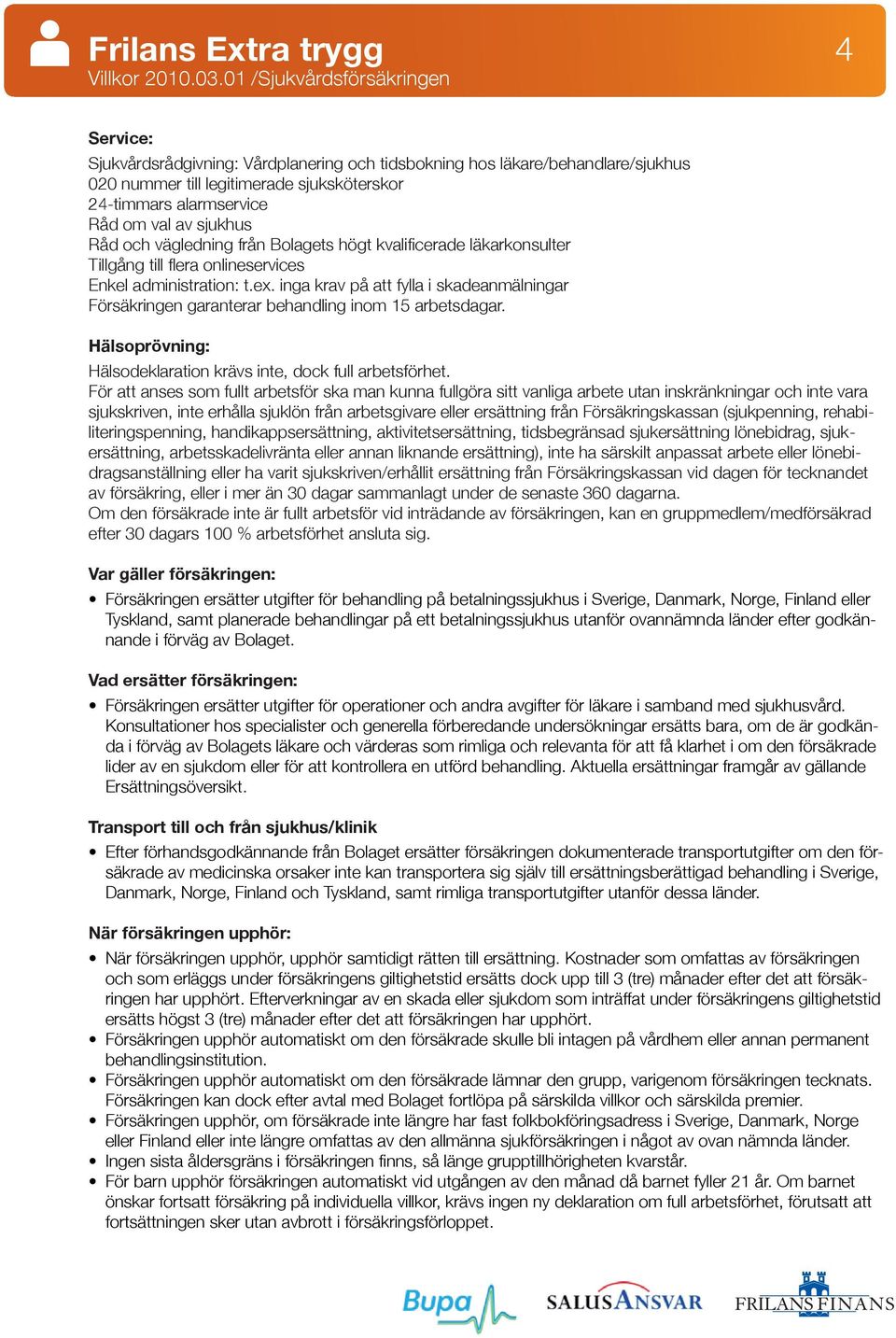 Frilans Extra trygg
Villkor 2010.03.01 /Sjukvårdsförsäkringen

4

Service:

Sjukvårdsrådgivning: Vårdplanering och tidsbokning hos läkare/behandlare/sjukhus
020 nummer till legitimerade sjuksköterskor
24-timmars alarmservice
Råd om val av sjukhus
Råd och vägledning från Bolagets högt kvalificerade läkarkonsulter
Tillgång till flera onlineservices
Enkel administration: t.ex. inga krav på att fylla i skadeanmälningar
Försäkringen garanterar behandling inom 15 arbetsdagar.

Hälsoprövning:

Hälsodeklaration krävs inte, dock full arbetsförhet.
För att anses som fullt arbetsför ska man kunna fullgöra sitt vanliga arbete utan inskränkningar och inte vara sjukskriven, inte erhålla sjuklön från arbetsgivare eller ersättning från Försäkringskassan (sjukpenning, rehabiliteringspenning, handikappsersättning, aktivitetsersättning, tidsbegränsad sjukersättning lönebidrag, sjukersättning, arbetsskadelivränta eller annan liknande ersättning), inte ha särskilt anpassat arbete eller lönebidragsanställning eller ha varit sjukskriven/erhållit ersättning från Försäkringskassan vid dagen för tecknandet av försäkring, eller i mer än 30 dagar sammanlagt under de senaste 360 dagarna.
Om den försäkrade inte är fullt arbetsför vid inträdande av försäkringen, kan en gruppmedlem/medförsäkrad efter 30 dagars 100 % arbetsförhet ansluta sig.

Var gäller försäkringen:

• Försäkringen ersätter utgifter för behandling på betalningssjukhus i Sverige, Danmark, Norge, Finland eller Tyskland, samt planerade behandlingar på ett betalningssjukhus utanför ovannämnda länder efter godkännande i förväg av Bolaget.

Vad ersätter försäkringen:

• Försäkringen ersätter utgifter för operationer och andra avgifter för läkare i samband med sjukhusvård. Konsultationer hos specialister och generella förberedande undersökningar ersätts bara, om de är godkända i förväg av Bolagets läkare och värderas som rimliga och relevanta för att få klarhet i om den försäkrade lider av en sjukdom eller för att kontrollera en utförd behandling. Aktuella ersättningar framgår av gällande Ersättningsöversikt.

Transport till och från sjukhus/klinik

• Efter förhandsgodkännande från Bolaget ersätter försäkringen dokumenterade transportutgifter om den försäkrade av medicinska orsaker inte kan transportera sig själv till ersättningsberättigad behandling i Sverige, Danmark, Norge, Finland och Tyskland, samt rimliga transportutgifter utanför dessa länder.

När försäkringen upphör:

• När försäkringen upphör, upphör samtidigt rätten till ersättning. Kostnader som omfattas av försäkringen och som erläggs under försäkringens giltighetstid ersätts dock upp till 3 (tre) månader efter det att försäkringen har upphört. Efterverkningar av en skada eller sjukdom som inträffat under försäkringens giltighetstid ersätts högst 3 (tre) månader efter det att försäkringen har upphört.
• Försäkringen upphör automatiskt om den försäkrade skulle bli intagen på vårdhem eller annan permanent behandlingsinstitution.
• Försäkringen upphör automatiskt om den försäkrade lämnar den grupp, varigenom försäkringen tecknats. Försäkringen kan dock efter avtal med Bolaget fortlöpa på särskilda villkor och särskilda premier.
• Försäkringen upphör, om försäkrade inte längre har fast folkbokföringsadress i Sverige, Danmark, Norge eller Finland eller inte längre omfattas av den allmänna sjukförsäkringen i något av ovan nämnda länder.
• Ingen sista åldersgräns i försäkringen finns, så länge grupptillhörigheten kvarstår.
• För barn upphör försäkringen automatiskt vid utgången av den månad då barnet fyller 21 år. Om barnet önskar fortsatt försäkring på individuella villkor, krävs ingen ny deklaration om full arbetsförhet, förutsatt att fortsättningen sker utan avbrott i försäkringsförloppet.

Bupa SALUSANSVAR FRILANS FINANS